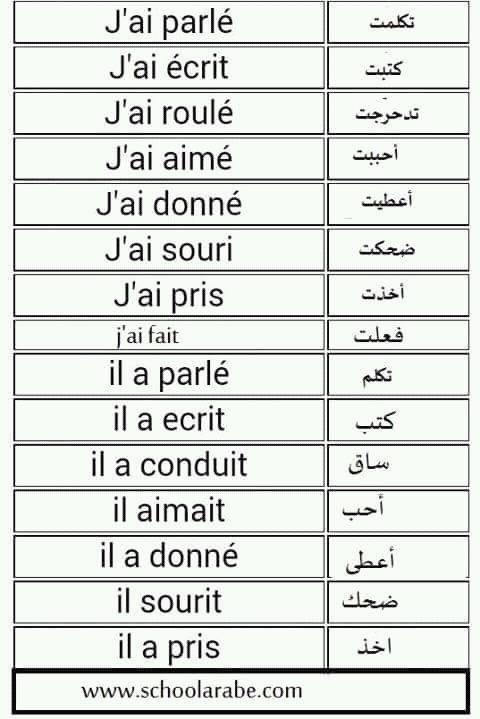 | J'ai parlé | تكلمت |
|---|---|
| J'ai écrit | كتبت |
| J'ai roulé | تدحرجت |
| J'ai aimé | أحببت |
| J'ai donné | أعطيت |
| J'ai souri | ضحكت |
| J'ai pris | أخذت |
| j'ai fait | فعلت |
| il a parlé | تكلم |
| il a ecrit | كتب |
| il a conduit | ساق |
| il aimait | أحب |
| il a donné | أعطى |
| il sourit | ضحك |
| il a pris | اخذ |

www.schoolarabe.com